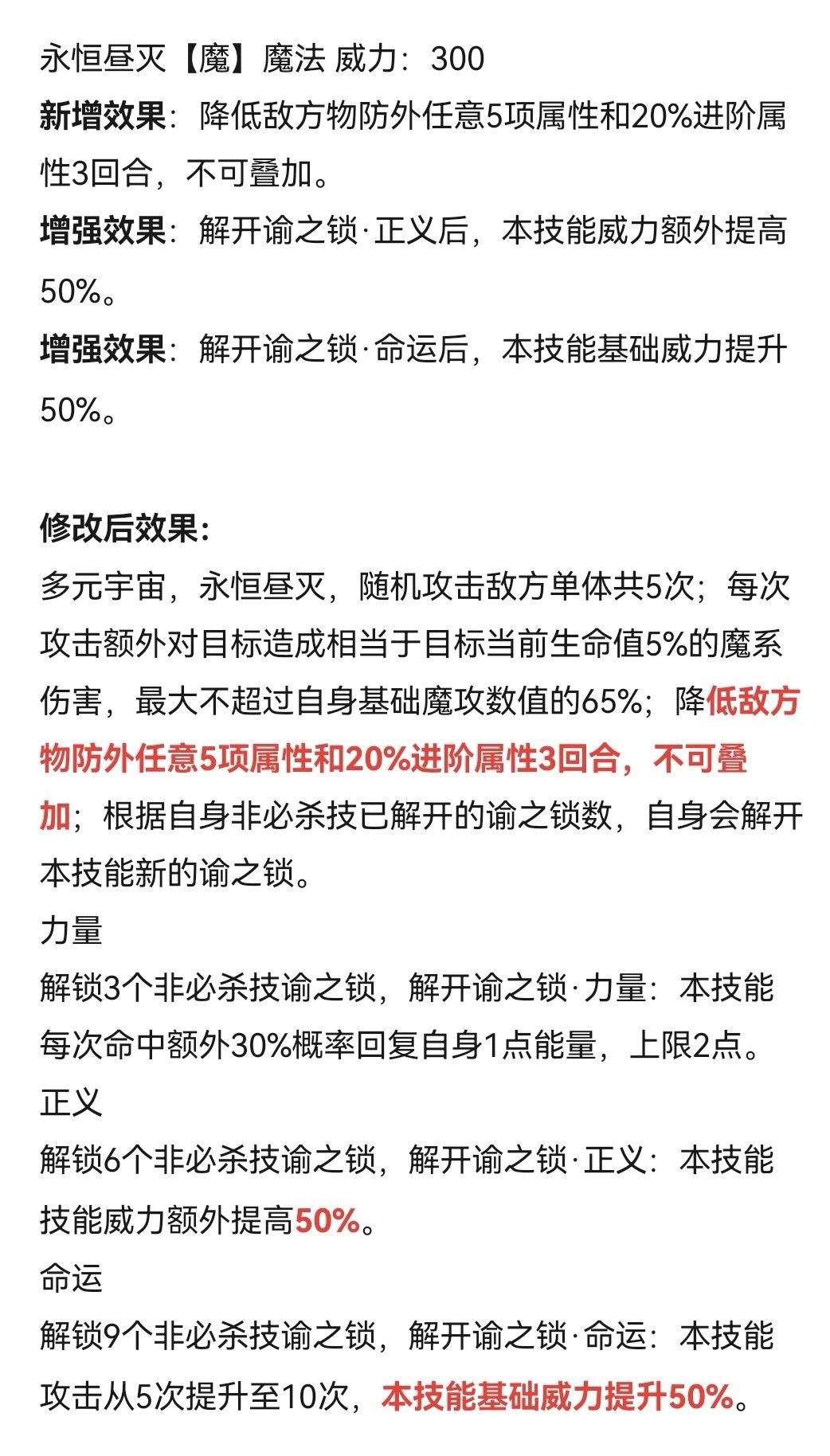 永恒昼灭【魔】魔法 威力：300
新增效果：降低敌方物防外任意5项属性和20%进阶属性3回合，不可叠加。
增强效果：解开谕之锁·正义后，本技能威力额外提高50%。
增强效果：解开谕之锁·命运后，本技能基础威力提升50%。

修改后效果:
多元宇宙，永恒昼灭，随机攻击敌方单体共5次；每次攻击额外对目标造成相当于目标当前生命值5%的魔系伤害，最大不超过自身基础魔攻数值的65%；降低敌方物防外任意5项属性和20%进阶属性3回合，不可叠加；根据自身非必杀技已解开的谕之锁数，自身会解开本技能新的谕之锁。
力量
解锁3个非必杀技谕之锁，解开谕之锁·力量：本技能每次命中额外30%概率回复自身1点能量，上限2点。
正义
解锁6个非必杀技谕之锁，解开谕之锁·正义：本技能技能威力额外提高50%。
命运
解锁9个非必杀技谕之锁，解开谕之锁·命运：本技能攻击从5次提升至10次，本技能基础威力提升50%。